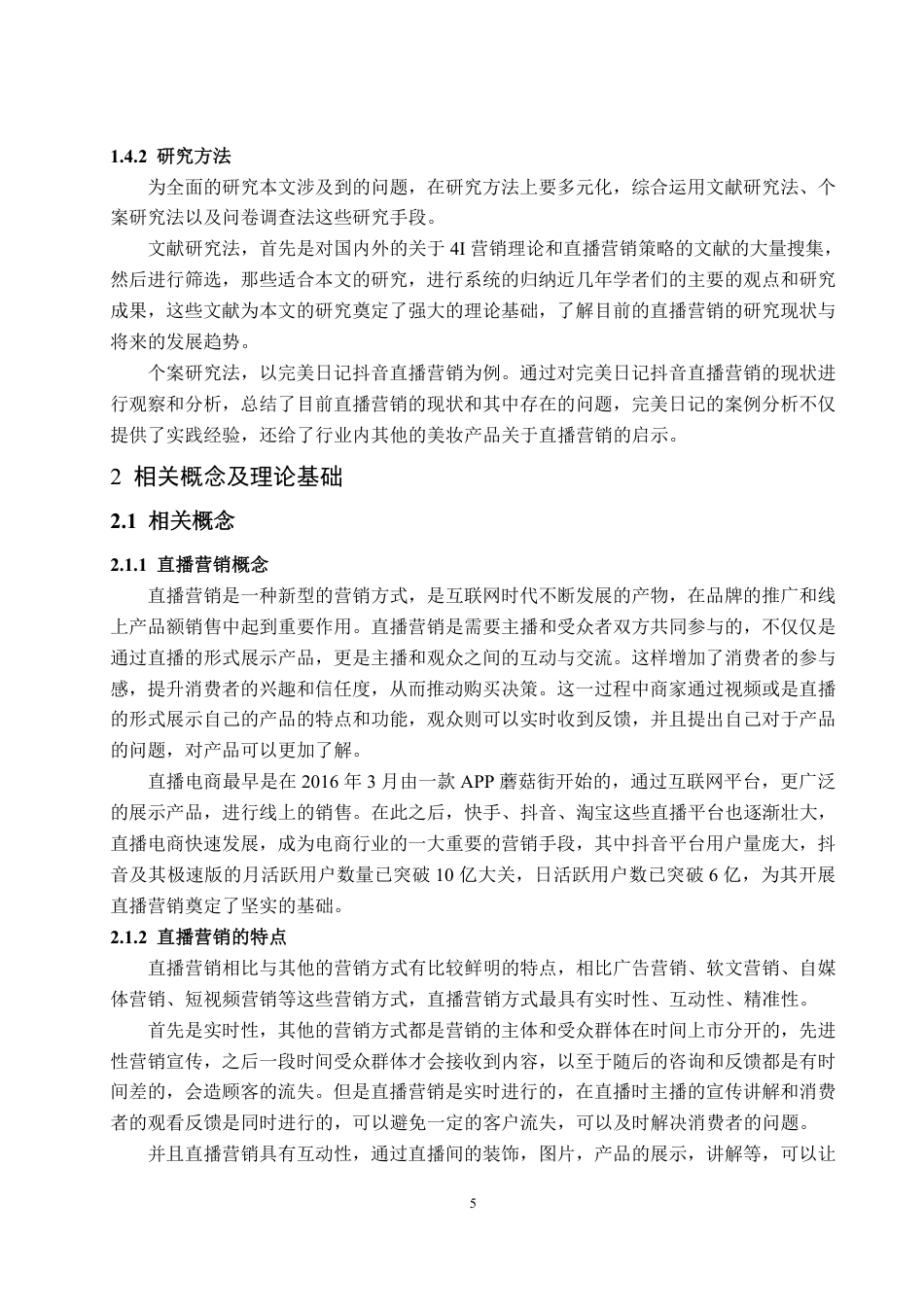 1.4.2 研究方法

为全面的研究本文涉及到的问题，在研究方法上要多元化，综合运用文献研究法、个案研究法以及问卷调查法这些研究手段。

文献研究法，首先是对国内外的关于 4I 营销理论和直播营销策略的文献的大量搜集，然后进行筛选，那些适合本文的研究，进行系统的归纳近几年学者们的主要的观点和研究成果，这些文献为本文的研究奠定了强大的理论基础，了解目前的直播营销的研究现状与将来的发展趋势。

个案研究法，以完美日记抖音直播营销为例。通过对完美日记抖音直播营销的现状进行观察和分析，总结了目前直播营销的现状和其中存在的问题，完美日记的案例分析不仅提供了实践经验，还给了行业内其他的美妆产品关于直播营销的启示。

2 相关概念及理论基础

2.1 相关概念

2.1.1 直播营销概念

直播营销是一种新型的营销方式，是互联网时代不断发展的产物，在品牌的推广和线上产品额销售中起到重要作用。直播营销是需要主播和受众者双方共同参与的，不仅仅是通过直播的形式展示产品，更是主播和观众之间的互动与交流。这样增加了消费者的参与感，提升消费者的兴趣和信任度，从而推动购买决策。这一过程中商家通过视频或是直播的形式展示自己的产品的特点和功能，观众则可以实时收到反馈，并且提出自己对于产品的问题，对产品可以更加了解。

直播电商最早是在 2016 年 3 月由一款 APP 蘑菇街开始的，通过互联网平台，更广泛的展示产品，进行线上的销售。在此之后，快手、抖音、淘宝这些直播平台也逐渐壮大，直播电商快速发展，成为电商行业的一大重要的营销手段，其中抖音平台用户量庞大，抖音及其极速版的月活跃用户数量已突破 10 亿大关，日活跃用户数已突破 6 亿，为其开展直播营销奠定了坚实的基础。

2.1.2 直播营销的特点

直播营销相比与其他的营销方式有比较鲜明的特点，相比广告营销、软文营销、自媒体营销、短视频营销等这些营销方式，直播营销方式最具有实时性、互动性、精准性。

首先是实时性，其他的营销方式都是营销的主体和受众群体在时间上市分开的，先进性营销宣传，之后一段时间受众群体才会接收到内容，以至于随后的咨询和反馈都是有时间差的，会造顾客的流失。但是直播营销是实时进行的，在直播时主播的宣传讲解和消费者的观看反馈是同时进行的，可以避免一定的客户流失，可以及时解决消费者的问题。

并且直播营销具有互动性，通过直播间的装饰，图片，产品的展示，讲解等，可以让

5